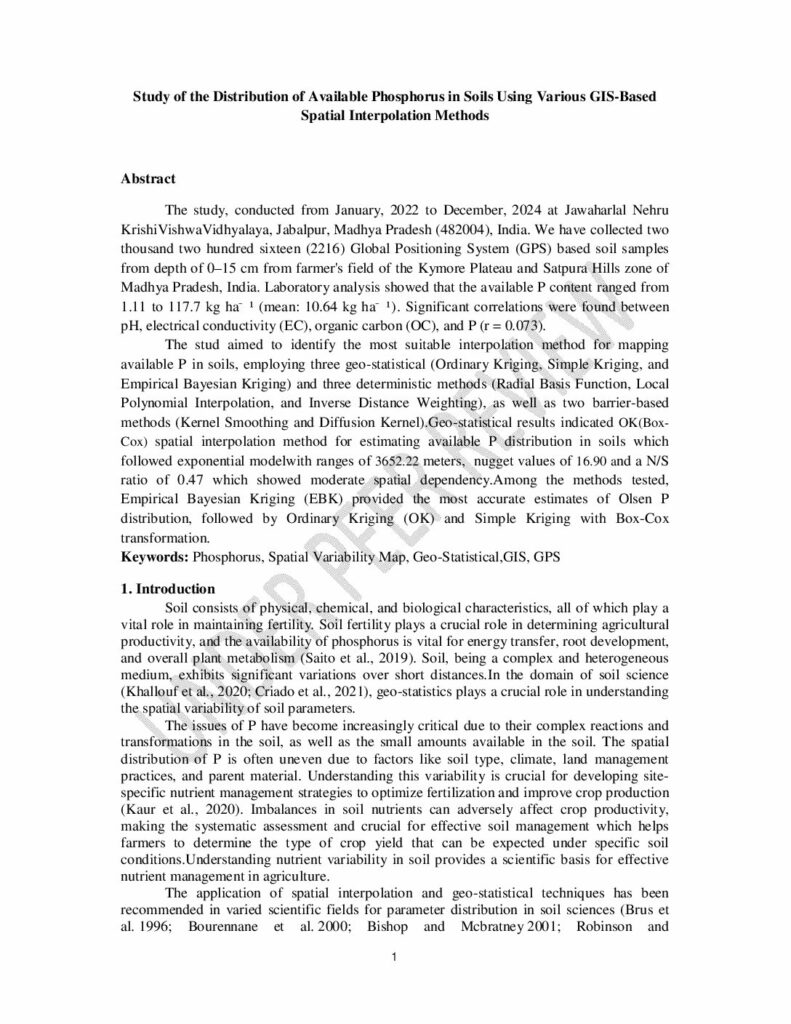 Study of the Distribution of Available Phosphorus in Soils Using Various GIS-Based Spatial Interpolation Methods

Abstract

The study, conducted from January, 2022 to December, 2024 at Jawaharlal Nehru KrishiVishwaVidhyalaya, Jabalpur, Madhya Pradesh (482004), India. We have collected two thousand two hundred sixteen (2216) Global Positioning System (GPS) based soil samples from depth of 0–15 cm from farmer's field of the Kymore Plateau and Satpura Hills zone of Madhya Pradesh, India. Laboratory analysis showed that the available P content ranged from 1.11 to 117.7 kg ha⁻ ¹ (mean: 10.64 kg ha⁻ ¹). Significant correlations were found between pH, electrical conductivity (EC), organic carbon (OC), and P (r = 0.073).

The stud aimed to identify the most suitable interpolation method for mapping available P in soils, employing three geo-statistical (Ordinary Kriging, Simple Kriging, and Empirical Bayesian Kriging) and three deterministic methods (Radial Basis Function, Local Polynomial Interpolation, and Inverse Distance Weighting), as well as two barrier-based methods (Kernel Smoothing and Diffusion Kernel).Geo-statistical results indicated OK(Box-Cox) spatial interpolation method for estimating available P distribution in soils which followed exponential modelwith ranges of 3652.22 meters, nugget values of 16.90 and a N/S ratio of 0.47 which showed moderate spatial dependency.Among the methods tested, Empirical Bayesian Kriging (EBK) provided the most accurate estimates of Olsen P distribution, followed by Ordinary Kriging (OK) and Simple Kriging with Box-Cox transformation.

Keywords: Phosphorus, Spatial Variability Map, Geo-Statistical,GIS, GPS

1. Introduction

Soil consists of physical, chemical, and biological characteristics, all of which play a vital role in maintaining fertility. Soil fertility plays a crucial role in determining agricultural productivity, and the availability of phosphorus is vital for energy transfer, root development, and overall plant metabolism (Saito et al., 2019). Soil, being a complex and heterogeneous medium, exhibits significant variations over short distances.In the domain of soil science (Khallouf et al., 2020; Criado et al., 2021), geo-statistics plays a crucial role in understanding the spatial variability of soil parameters.

The issues of P have become increasingly critical due to their complex reactions and transformations in the soil, as well as the small amounts available in the soil. The spatial distribution of P is often uneven due to factors like soil type, climate, land management practices, and parent material. Understanding this variability is crucial for developing site-specific nutrient management strategies to optimize fertilization and improve crop production (Kaur et al., 2020). Imbalances in soil nutrients can adversely affect crop productivity, making the systematic assessment and crucial for effective soil management which helps farmers to determine the type of crop yield that can be expected under specific soil conditions.Understanding nutrient variability in soil provides a scientific basis for effective nutrient management in agriculture.

The application of spatial interpolation and geo-statistical techniques has been recommended in varied scientific fields for parameter distribution in soil sciences (Brus et al. 1996; Bourennane et al. 2000; Bishop and Mcbratney 2001; Robinson and

1

UNDER PEER REVIEW